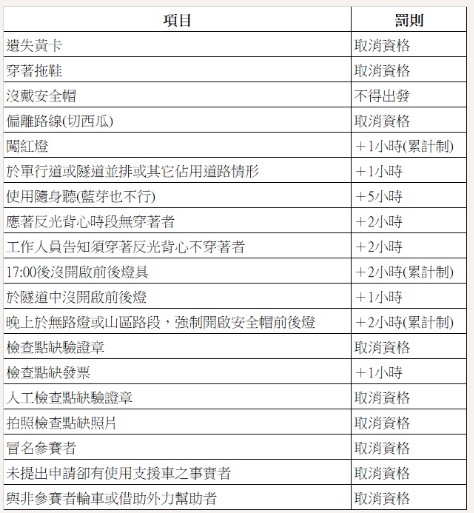 | 項目 | 罰則 |
|---|---|
| 遺失黃卡 | 取消資格 |
| 穿著拖鞋 | 取消資格 |
| 沒戴安全帽 | 不得出發 |
| 偏離路線(切西瓜) | 取消資格 |
| 闖紅燈 | ＋1小時(累計制) |
| 於單行道或隧道並排或其它佔用道路情形 | ＋1小時 |
| 使用隨身聽(藍芽也不行) | ＋5小時 |
| 應著反光背心時段無穿著者 | ＋2小時 |
| 工作人員告知須穿著反光背心不穿著者 | ＋2小時 |
| 17:00後沒開啟前後燈具 | ＋2小時(累計制) |
| 於隧道中沒開啟前後燈 | ＋1小時 |
| 晚上於無路燈或山區路段，強制開啟安全帽前後燈 | ＋2小時(累計制) |
| 檢查點缺驗證章 | 取消資格 |
| 檢查點缺發票 | ＋1小時 |
| 人工檢查點缺驗證章 | 取消資格 |
| 拍照檢查點缺照片 | 取消資格 |
| 冒名參賽者 | 取消資格 |
| 未提出申請卻有使用支援車之事實者 | 取消資格 |
| 與非參賽者輪車或借助外力幫助者 | 取消資格 |